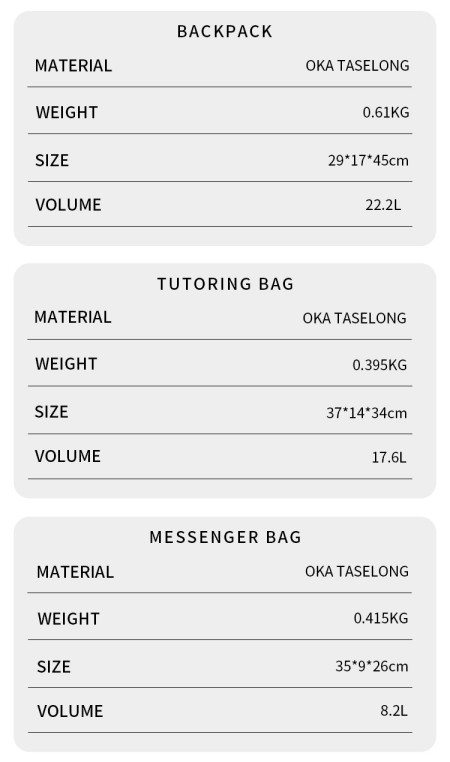 BACKPACK

MATERIAL
OKA TASELONG

WEIGHT
0.61KG

SIZE
29*17*45cm

VOLUME
22.2L

TUTORING BAG

MATERIAL
OKA TASELONG

WEIGHT
0.395KG

SIZE
37*14*34cm

VOLUME
17.6L

MESSENGER BAG

MATERIAL
OKA TASELONG

WEIGHT
0.415KG

SIZE
35*9*26cm

VOLUME
8.2L